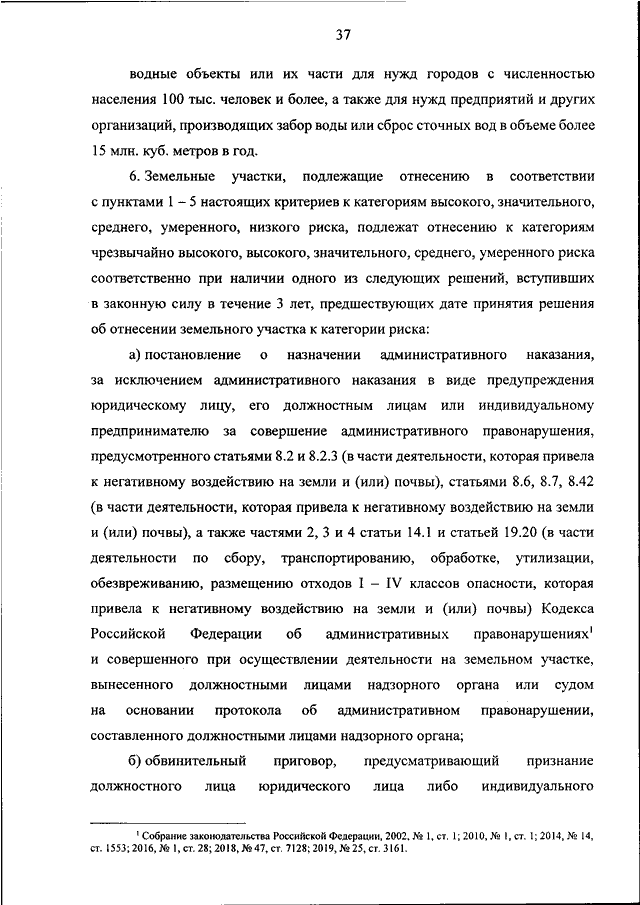 37

водные объекты или их части для нужд городов с численностью населения 100 тыс. человек и более, а также для нужд предприятий и других организаций, производящих забор воды или сброс сточных вод в объеме более 15 млн. куб. метров в год.

6. Земельные участки, подлежащие отнесению в соответствии с пунктами 1 – 5 настоящих критериев к категориям высокого, значительного, среднего, умеренного, низкого риска, подлежат отнесению к категориям чрезвычайно высокого, высокого, значительного, среднего, умеренного риска соответственно при наличии одного из следующих решений, вступивших в законную силу в течение 3 лет, предшествующих дате принятия решения об отнесении земельного участка к категории риска:

а) постановление о назначении административного наказания, за исключением административного наказания в виде предупреждения юридическому лицу, его должностным лицам или индивидуальному предпринимателю за совершение административного правонарушения, предусмотренного статьями 8.2 и 8.2.3 (в части деятельности, которая привела к негативному воздействию на земли и (или) почвы), статьями 8.6, 8.7, 8.42 (в части деятельности, которая привела к негативному воздействию на земли и (или) почвы), а также частями 2, 3 и 4 статьи 14.1 и статьей 19.20 (в части деятельности по сбору, транспортированию, обработке, утилизации, обезвреживанию, размещению отходов I – IV классов опасности, которая привела к негативному воздействию на земли и (или) почвы) Кодекса Российской Федерации об административных правонарушениях$^1$ и совершенного при осуществлении деятельности на земельном участке, вынесенного должностными лицами надзорного органа или судом на основании протокола об административном правонарушении, составленного должностными лицами надзорного органа;

б) обвинительный приговор, предусматривающий признание должностного лица юридического лица либо индивидуального

$^1$ Собрание законодательства Российской Федерации, 2002, № 1, ст. 1; 2010, № 1, ст. 1; 2014, № 14, ст. 1553; 2016, № 1, ст. 28; 2018, № 47, ст. 7128; 2019, № 25, ст. 3161.